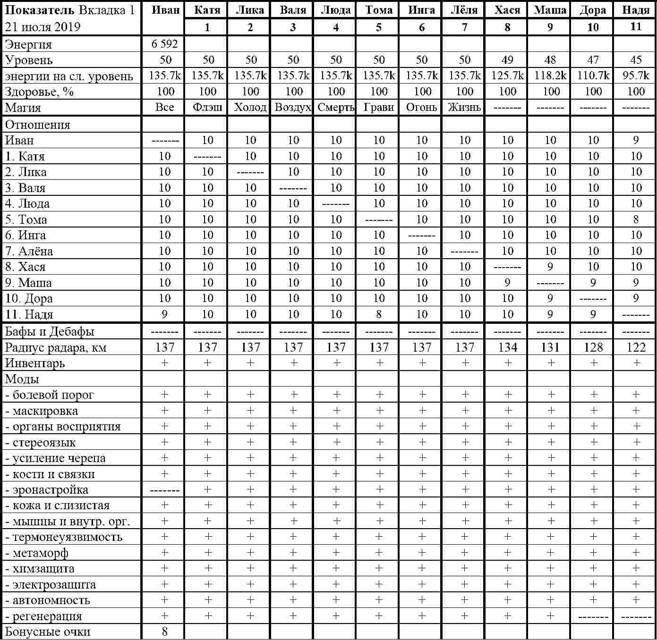 | Показатель Вкладка 1 21 июля 2019 | Иван | Катя 1 | Лика 2 | Валя 3 | Люда 4 | Тома 5 | Инга 6 | Лёля 7 | Хася 8 | Маша 9 | Дора 10 | Надя 11 |
|---|---|---|---|---|---|---|---|---|---|---|---|---|
| Энергия | 6 592 | | | | | | | | | | | |
| Уровень | 50 | 50 | 50 | 50 | 50 | 50 | 50 | 50 | 49 | 48 | 47 | 45 |
| энергии на сл. уровень | 135.7k | 135.7k | 135.7k | 135.7k | 135.7k | 135.7k | 135.7k | 135.7k | 125.7k | 118.2k | 110.7k | 95.7k |
| Здоровье, % | 100 | 100 | 100 | 100 | 100 | 100 | 100 | 100 | 100 | 100 | 100 | 100 |
| Магия | Все | Флэш | Холод | Воздух | Смерть | Грави | Огонь | Жизнь | ------- | ------- | ------- | ------- |
| Отношения | | | | | | | | | | | | |
| Иван | ------- | 10 | 10 | 10 | 10 | 10 | 10 | 10 | 10 | 10 | 10 | 9 |
| 1. Катя | 10 | ------- | 10 | 10 | 10 | 10 | 10 | 10 | 10 | 10 | 10 | 10 |
| 2. Лика | 10 | 10 | ------- | 10 | 10 | 10 | 10 | 10 | 10 | 10 | 10 | 10 |
| 3. Валя | 10 | 10 | 10 | ------- | 10 | 10 | 10 | 10 | 10 | 10 | 10 | 10 |
| 4. Люда | 10 | 10 | 10 | 10 | ------- | 10 | 10 | 10 | 10 | 10 | 10 | 10 |
| 5. Тома | 10 | 10 | 10 | 10 | 10 | ------- | 10 | 10 | 10 | 10 | 10 | 8 |
| 6. Инга | 10 | 10 | 10 | 10 | 10 | 10 | ------- | 10 | 10 | 10 | 10 | 10 |
| 7. Алёна | 10 | 10 | 10 | 10 | 10 | 10 | 10 | ------- | 10 | 10 | 10 | 10 |
| 8. Хася | 10 | 10 | 10 | 10 | 10 | 10 | 10 | 10 | ------- | 9 | 10 | 10 |
| 9. Маша | 10 | 10 | 10 | 10 | 10 | 10 | 10 | 10 | 9 | ------- | 9 | 9 |
| 10. Дора | 10 | 10 | 10 | 10 | 10 | 10 | 10 | 10 | 10 | 9 | ------- | 9 |
| 11. Надя | 9 | 10 | 10 | 10 | 10 | 8 | 10 | 10 | 10 | 9 | 9 | ------- |
| Бафы и Дебафы | ------- | ------- | ------- | ------- | ------- | ------- | ------- | ------- | ------- | ------- | ------- | ------- |
| Радиус радара, км | 137 | 137 | 137 | 137 | 137 | 137 | 137 | 137 | 134 | 131 | 128 | 122 |
| Инвентарь | + | + | + | + | + | + | + | + | + | + | + | + |
| Моды | | | | | | | | | | | | |
| - болевой порог | + | + | + | + | + | + | + | + | + | + | + | + |
| - маскировка | + | + | + | + | + | + | + | + | + | + | + | + |
| - органы восприятия | + | + | + | + | + | + | + | + | + | + | + | + |
| - стереоязык | + | + | + | + | + | + | + | + | + | + | + | + |
| - усиление черепа | + | + | + | + | + | + | + | + | + | + | + | + |
| - кости и связки | + | + | + | + | + | + | + | + | + | + | + | + |
| - эронастройка | ------- | + | + | + | + | + | + | + | + | + | + | + |
| - кожа и слизистая | + | + | + | + | + | + | + | + | + | + | + | + |
| - мышцы и внутр. орг. | + | + | + | + | + | + | + | + | + | + | + | + |
| - термонеуязвимость | + | + | + | + | + | + | + | + | + | + | + | + |
| - метаморф | + | + | + | + | + | + | + | + | + | + | + | + |
| - химзащита | + | + | + | + | + | + | + | + | + | + | + | + |
| - электрозащита | + | + | + | + | + | + | + | + | + | + | + | + |
| - автономность | + | + | + | + | + | + | + | + | + | + | + | + |
| - регенерация | + | + | + | + | + | + | + | + | + | + | ------- | ------- |
| Бонусные очки | 8 | | | | | | | | | | | |